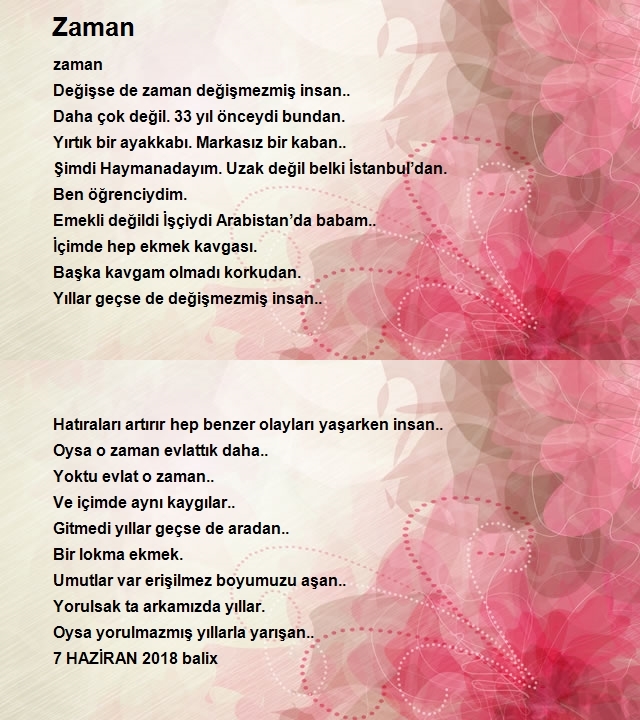 Zaman

zaman
Değişse de zaman değişmezmiş insan..
Daha çok değil. 33 yıl önceydi bundan.
Yırtık bir ayakkabı. Markasız bir kaban..
Şimdi Haymanadayım. Uzak değil belki İstanbul'dan.
Ben öğrenciydim.
Emekli değildi İşçiydi Arabistan'da babam..
İçimde hep ekmek kavgası.
Başka kavgam olmadı korkudan.
Yıllar geçse de değişmezmiş insan..

Hatıraları artırır hep benzer olayları yaşarken insan..
Oysa o zaman evlattık daha..
Yoktu evlat o zaman..
Ve içimde aynı kaygılar..
Gitmedi yıllar geçse de aradan..
Bir lokma ekmek.
Umutlar var erişilmez boyumuzu aşan..
Yorulsak ta arkamızda yıllar.
Oysa yorulmazmış yıllarla yarışan..
7 HAZİRAN 2018 balix